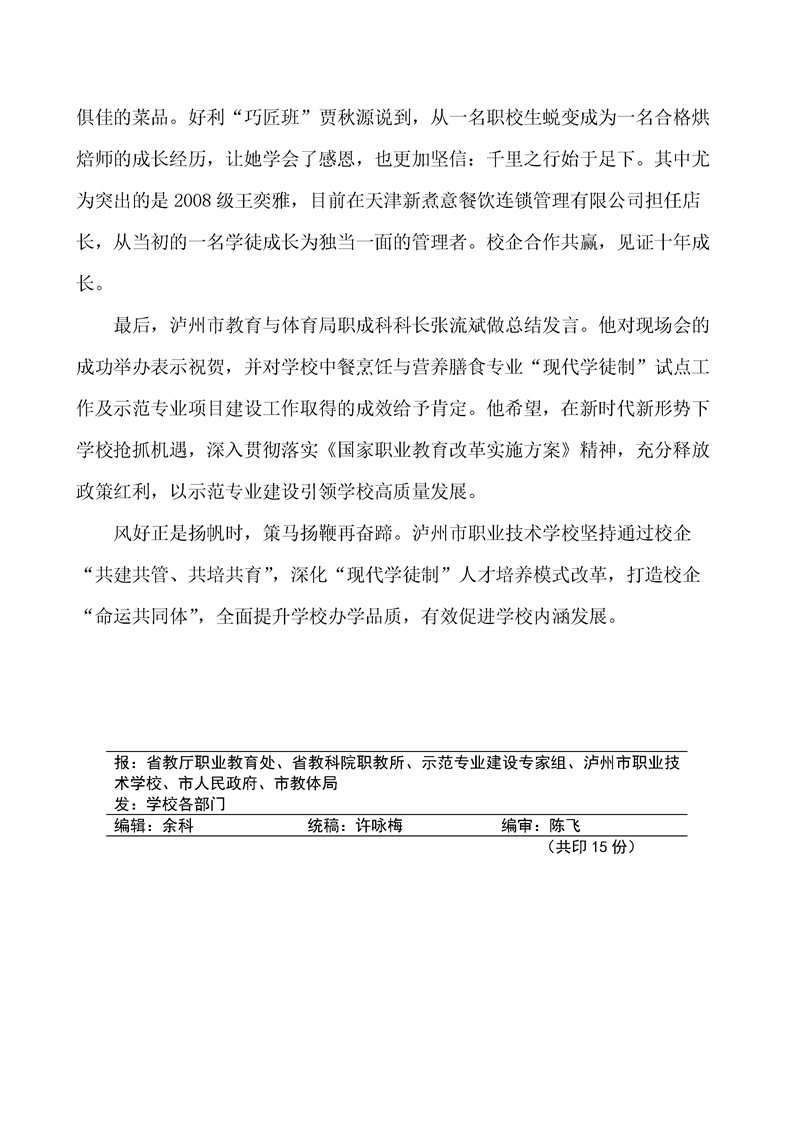 俱佳的菜品。好利“巧匠班”贾秋源说到，从一名职校生蜕变成为一名合格烘焙师的成长经历，让她学会了感恩，也更加坚信：千里之行始于足下。其中尤为突出的是 2008 级王奕雅，目前在天津新煮意餐饮连锁管理有限公司担任店长，从当初的一名学徒成长为独当一面的管理者。校企合作共赢，见证十年成长。

最后，泸州市教育与体育局职成科科长张流斌做总结发言。他对现场会的成功举办表示祝贺，并对学校中餐烹饪与营养膳食专业“现代学徒制”试点工作及示范专业项目建设工作取得的成效给予肯定。他希望，在新时代新形势下学校抢抓机遇，深入贯彻落实《国家职业教育改革实施方案》精神，充分释放政策红利，以示范专业建设引领学校高质量发展。

风好正是扬帆时，策马扬鞭再奋蹄。泸州市职业技术学校坚持通过校企“共建共管、共培共育”，深化“现代学徒制”人才培养模式改革，打造校企“命运共同体”，全面提升学校办学品质，有效促进学校内涵发展。

报：省教厅职业教育处、省教科院职教所、示范专业建设专家组、泸州市职业技术学校、市人民政府、市教体局
发：学校各部门

编辑：余科　　统稿：许咏梅　　编审：陈飞

（共印 15 份）